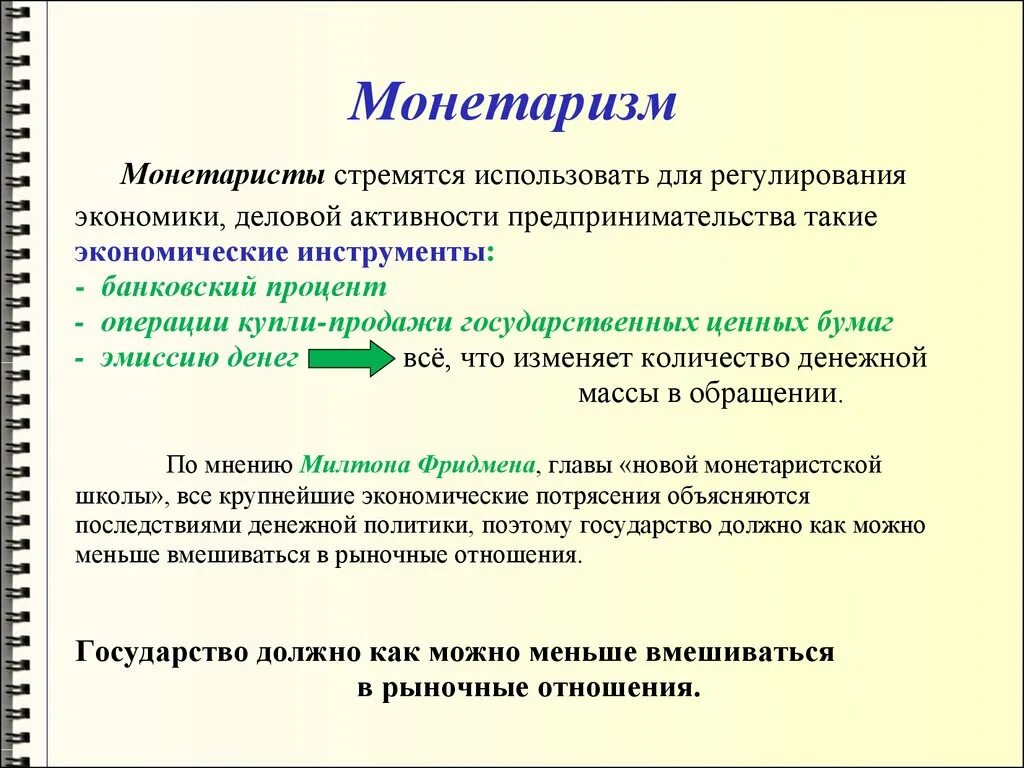 Монетаризм

Монетаристы стремятся использовать для регулирования экономики, деловой активности предпринимательства такие экономические инструменты:
- банковский процент
- операции купли-продажи государственных ценных бумаг
- эмиссию денег всё, что изменяет количество денежной массы в обращении.

По мнению Милтона Фридмена, главы «новой монетаристской школы», все крупнейшие экономические потрясения объясняются последствиями денежной политики, поэтому государство должно как можно меньше вмешиваться в рыночные отношения.

Государство должно как можно меньше вмешиваться в рыночные отношения.